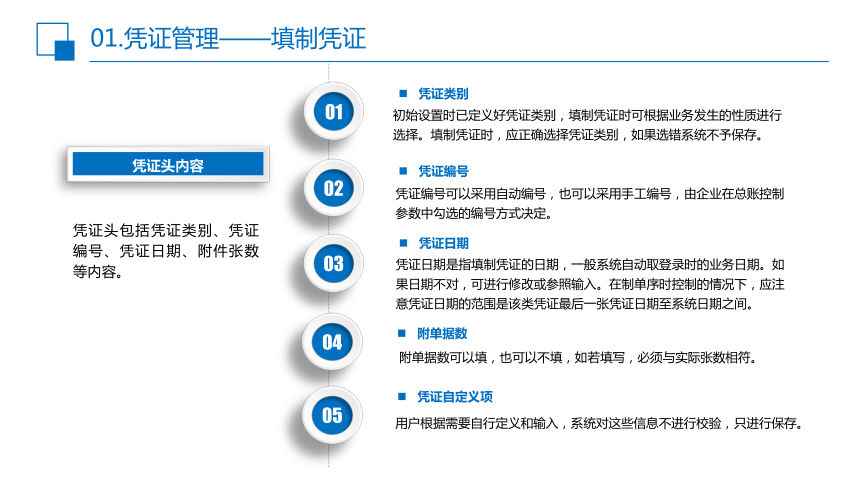 01.凭证管理——填制凭证

凭证头内容

凭证头包括凭证类别、凭证编号、凭证日期、附件张数等内容。

01

凭证类别

初始设置时已定义好凭证类别，填制凭证时可根据业务发生的性质进行选择。填制凭证时，应正确选择凭证类别，如果选错系统不予保存。

02

凭证编号

凭证编号可以采用自动编号，也可以采用手工编号，由企业在总账控制参数中勾选的编号方式决定。

03

凭证日期

凭证日期是指填制凭证的日期，一般系统自动取登录时的业务日期。如果日期不对，可进行修改或参照输入。在制单序时控制的情况下，应注意凭证日期的范围是该类凭证最后一张凭证日期至系统日期之间。

04

附单据数

附单据数可以填，也可以不填，如若填写，必须与实际张数相符。

05

凭证自定义项

用户根据需要自行定义和输入，系统对这些信息不进行校验，只进行保存。